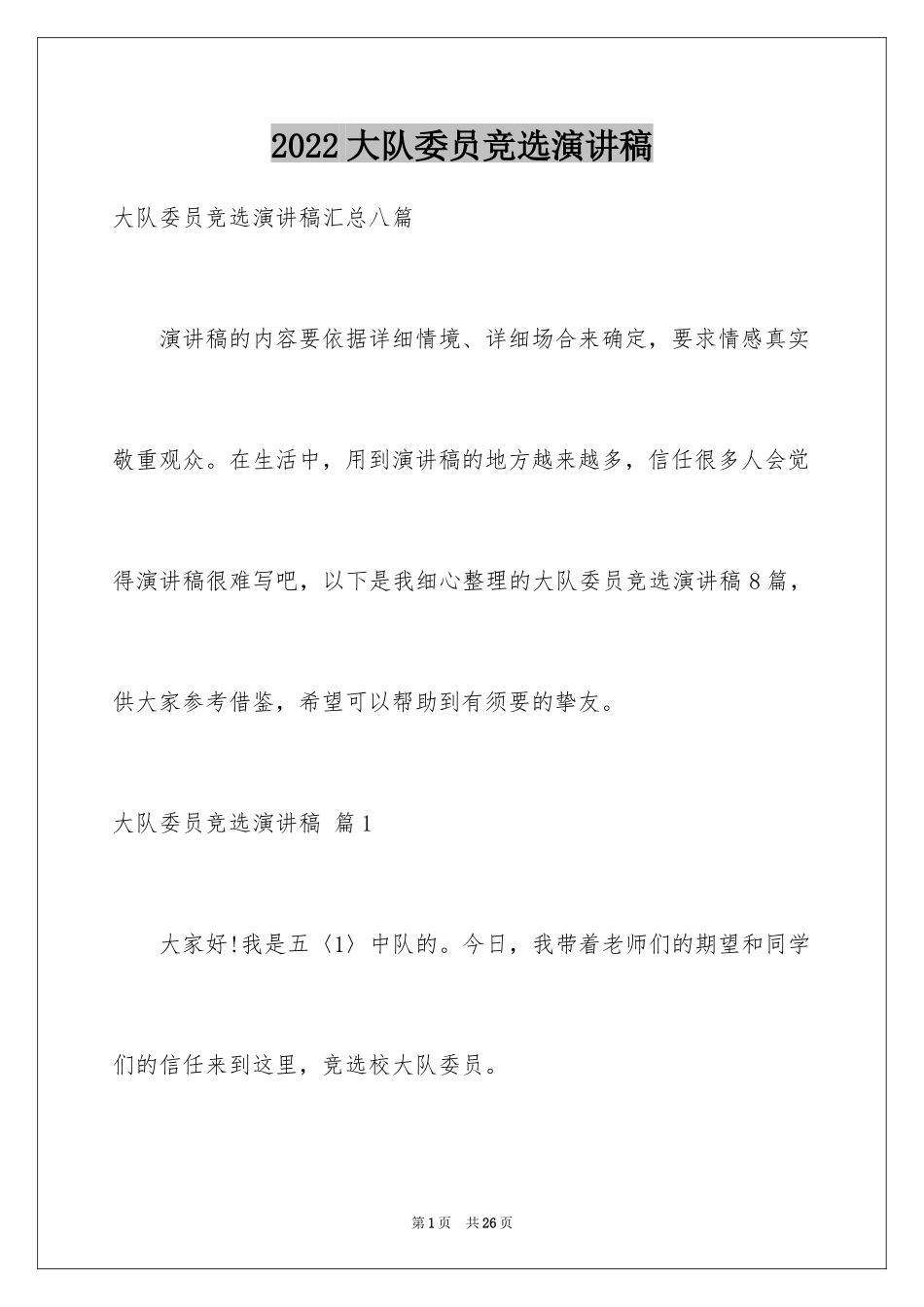 2022大队委员竞选演讲稿

大队委员竞选演讲稿汇总八篇

演讲稿的内容要依据详细情境、详细场合来确定，要求情感真实敬重观众。在生活中，用到演讲稿的地方越来越多，信任很多人会觉得演讲稿很难写吧，以下是我细心整理的大队委员竞选演讲稿8篇，供大家参考借鉴，希望可以帮助到有须要的挚友。

大队委员竞选演讲稿 篇1

大家好!我是五〈1〉中队的。今日，我带着老师们的期望和同学们的信任来到这里，竞选校大队委员。

第1页 共26页